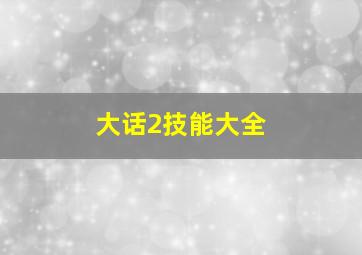 大话2技能大全